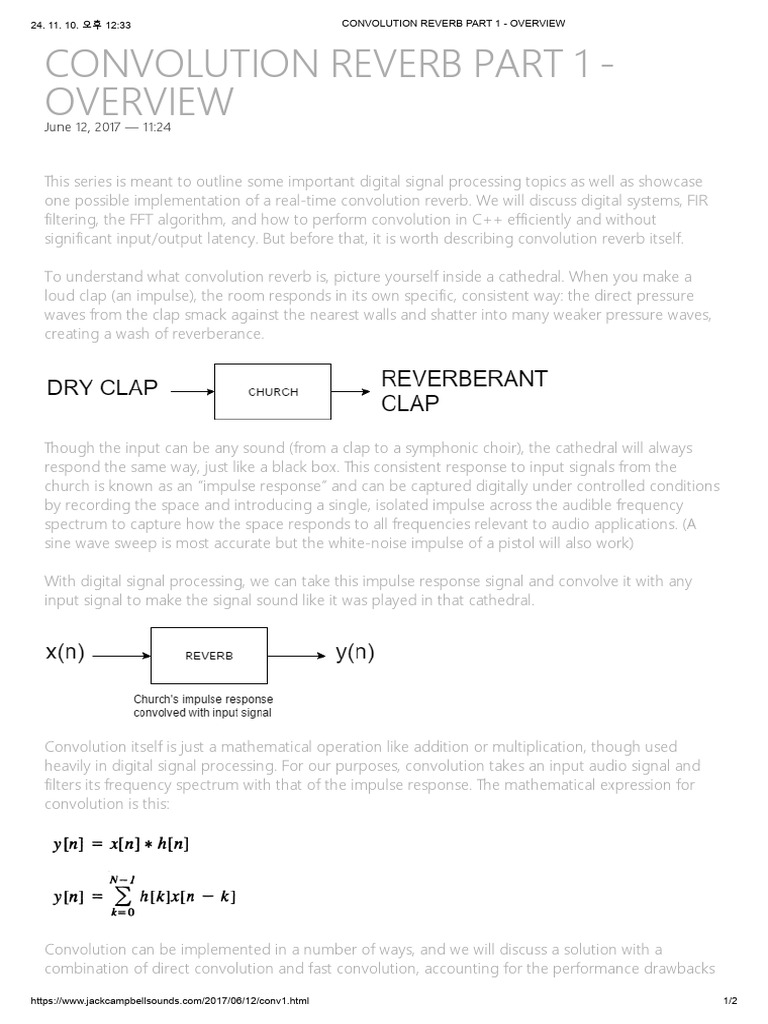 24. 11. 10. 오후 12:33 CONVOLUTION REVERB PART 1 - OVERVIEW

CONVOLUTION REVERB PART 1 - OVERVIEW

June 12, 2017 — 11:24

This series is meant to outline some important digital signal processing topics as well as showcase one possible implementation of a real-time convolution reverb. We will discuss digital systems, FIR filtering, the FFT algorithm, and how to perform convolution in C++ efficiently and without significant input/output latency. But before that, it is worth describing convolution reverb itself.

To understand what convolution reverb is, picture yourself inside a cathedral. When you make a loud clap (an impulse), the room responds in its own specific, consistent way: the direct pressure waves from the clap smack against the nearest walls and shatter into many weaker pressure waves, creating a wash of reverberance.

DRY CLAP

CHURCH

REVERBERANT CLAP

Though the input can be any sound (from a clap to a symphonic choir), the cathedral will always respond the same way, just like a black box. This consistent response to input signals from the church is known as an "impulse response" and can be captured digitally under controlled conditions by recording the space and introducing a single, isolated impulse across the audible frequency spectrum to capture how the space responds to all frequencies relevant to audio applications. (A sine wave sweep is most accurate but the white-noise impulse of a pistol will also work)

With digital signal processing, we can take this impulse response signal and convolve it with any input signal to make the signal sound like it was played in that cathedral.

x(n)

REVERB

y(n)

Church's impulse response convolved with input signal

Convolution itself is just a mathematical operation like addition or multiplication, though used heavily in digital signal processing. For our purposes, convolution takes an input audio signal and filters its frequency spectrum with that of the impulse response. The mathematical expression for convolution is this:

$y[n] = x[n] * h[n]$

$y[n] = \sum_{k=0}^{N-1} h[k]x[n-k]$

Convolution can be implemented in a number of ways, and we will discuss a solution with a combination of direct convolution and fast convolution, accounting for the performance drawbacks

https://www.jackcampbellsounds.com/2017/06/12/conv1.html 1/2